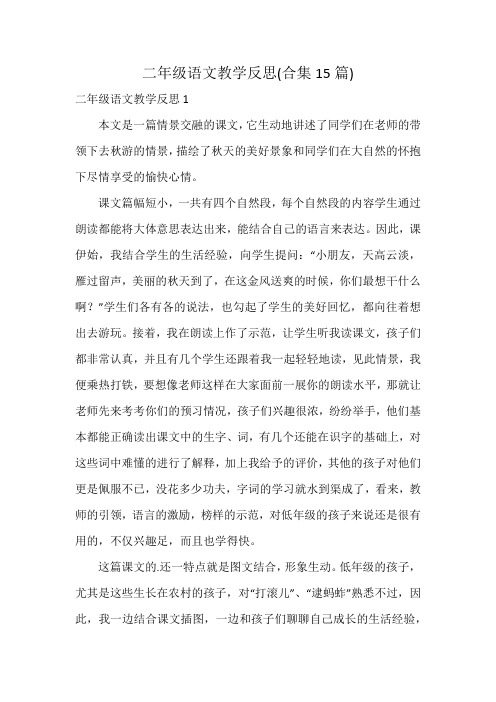 二年级语文教学反思(合集 15 篇)

二年级语文教学反思 1

本文是一篇情景交融的课文，它生动地讲述了同学们在老师的带领下去秋游的情景，描绘了秋天的美好景象和同学们在大自然的怀抱下尽情享受的愉快心情。

课文篇幅短小，一共有四个自然段，每个自然段的内容学生通过朗读都能将大体意思表达出来，能结合自己的语言来表达。因此，课伊始，我结合学生的生活经验，向学生提问：“小朋友，天高云淡，雁过留声，美丽的秋天到了，在这金风送爽的时候，你们最想干什么啊？”学生们各有各的说法，也勾起了学生的美好回忆，都向往着想出去游玩。接着，我在朗读上作了示范，让学生听我读课文，孩子们都非常认真，并且有几个学生还跟着我一起轻轻地读，见此情景，我便乘热打铁，要想像老师这样在大家面前一展你的朗读水平，那就让老师先来考考你们的预习情况，孩子们兴趣很浓，纷纷举手，他们基本都能正确读出课文中的生字、词，有几个还能在识字的基础上，对这些词中难懂的进行了解释，加上我给予的评价，其他的孩子对他们更是佩服不已，没花多少功夫，字词的学习就水到渠成了，看来，教师的引领，语言的激励，榜样的示范，对低年级的孩子来说还是很有用的，不仅兴趣足，而且也学得快。

这篇课文的.还一特点就是图文结合，形象生动。低年级的孩子，尤其是这些生长在农村的孩子，对“打滚儿”、“逮蚂蚱”熟悉不过，因此，我一边结合课文插图，一边和孩子们聊聊自己成长的生活经验，